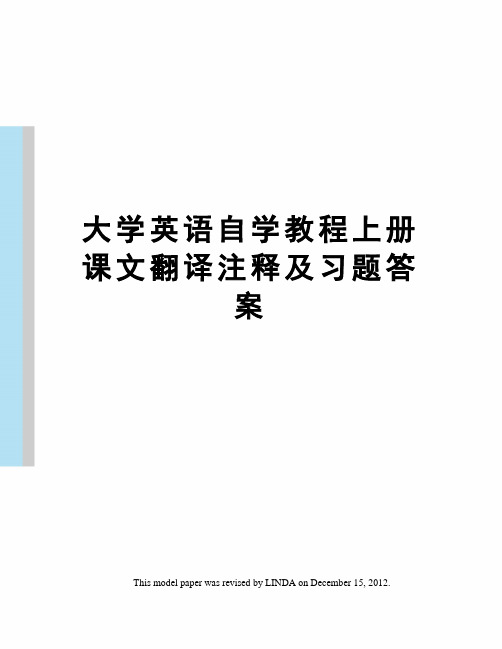 大学英语自学教程上册课文翻译注释及习题答案

This model paper was revised by LINDA on December 15, 2012.